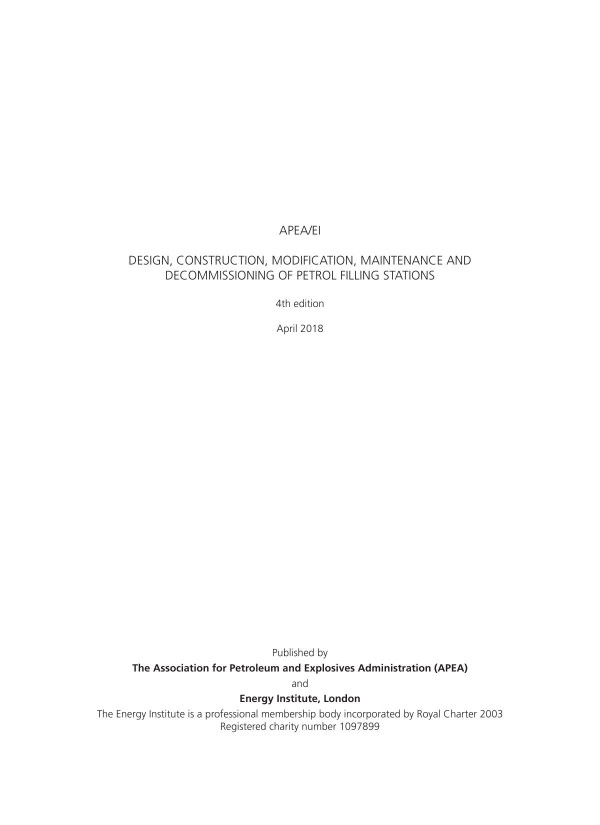 APEA/EI

DESIGN, CONSTRUCTION, MODIFICATION, MAINTENANCE AND DECOMMISSIONING OF PETROL FILLING STATIONS

4th edition

April 2018

Published by

The Association for Petroleum and Explosives Administration (APEA)

and

Energy Institute, London

The Energy Institute is a professional membership body incorporated by Royal Charter 2003
Registered charity number 1097899